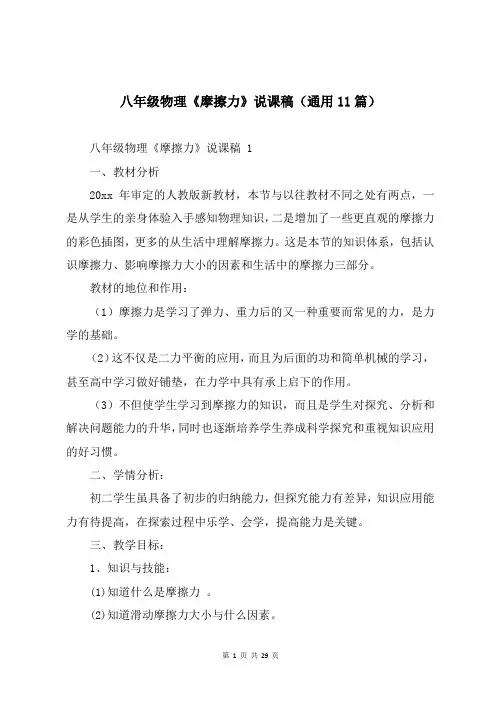 八年级物理《摩擦力》说课稿（通用11篇）

八年级物理《摩擦力》说课稿 1

一、教材分析

20xx 年审定的人教版新教材，本节与以往教材不同之处有两点，一是从学生的亲身体验入手感知物理知识，二是增加了一些更直观的摩擦力的彩色插图，更多的从生活中理解摩擦力。这是本节的知识体系，包括认识摩擦力、影响摩擦力大小的因素和生活中的摩擦力三部分。

教材的地位和作用：

（1）摩擦力是学习了弹力、重力后的又一种重要而常见的力，是力学的基础。

（2）这不仅是二力平衡的应用，而且为后面的功和简单机械的学习，甚至高中学习做好铺垫，在力学中具有承上启下的作用。

（3）不但使学生学习到摩擦力的知识，而且是学生对探究、分析和解决问题能力的升华，同时也逐渐培养学生养成科学探究和重视知识应用的好习惯。

二、学情分析：

初二学生虽具备了初步的归纳能力，但探究能力有差异，知识应用能力有待提高，在探索过程中乐学、会学，提高能力是关键。

三、教学目标：

1、知识与技能：

(1)知道什么是摩擦力 。

(2)知道滑动摩擦力大小与什么因素。

第 1 页 共 29 页